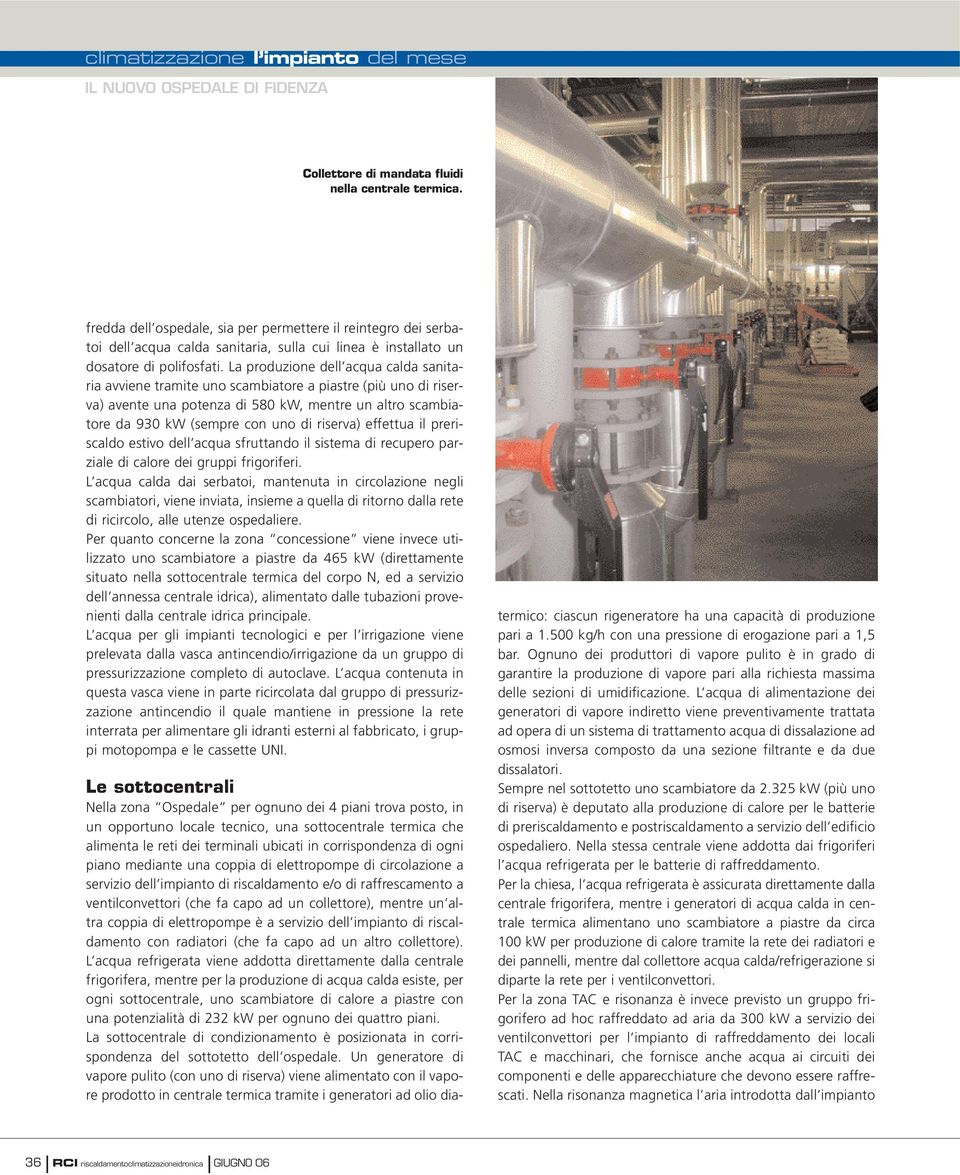 climatizzazione l'impianto del mese

IL NUOVO OSPEDALE DI FIDENZA

Collettore di mandata fluidi nella centrale termica.

fredda dell'ospedale, sia per permettere il reintegro dei serbatoi dell'acqua calda sanitaria, sulla cui linea è installato un dosatore di polifosfati. La produzione dell'acqua calda sanitaria avviene tramite uno scambiatore a piastre (più uno di riserva) avente una potenza di 580 kW, mentre un altro scambiatore da 930 kW (sempre con uno di riserva) effettua il preriscaldo estivo dell'acqua sfruttando il sistema di recupero parziale di calore dei gruppi frigoriferi.
L'acqua calda dai serbatoi, mantenuta in circolazione negli scambiatori, viene inviata, insieme a quella di ritorno dalla rete di ricircolo, alle utenze ospedaliere.
Per quanto concerne la zona "concessione" viene invece utilizzato uno scambiatore a piastre da 465 kW (direttamente situato nella sottocentrale termica del corpo N, ed a servizio dell'annessa centrale idrica), alimentato dalle tubazioni provenienti dalla centrale idrica principale.
L'acqua per gli impianti tecnologici e per l'irrigazione viene prelevata dalla vasca antincendio/irrigazione da un gruppo di pressurizzazione completo di autoclave. L'acqua contenuta in questa vasca viene in parte ricircolata dal gruppo di pressurizzazione antincendio il quale mantiene in pressione la rete interrata per alimentare gli idranti esterni al fabbricato, i gruppi motopompa e le cassette UNI.

Le sottocentrali

Nella zona "Ospedale" per ognuno dei 4 piani trova posto, in un opportuno locale tecnico, una sottocentrale termica che alimenta le reti dei terminali ubicati in corrispondenza di ogni piano mediante una coppia di elettropompe di circolazione a servizio dell'impianto di riscaldamento e/o di raffrescamento a ventilconvettori (che fa capo ad un collettore), mentre un'altra coppia di elettropompe è a servizio dell'impianto di riscaldamento con radiatori (che fa capo ad un altro collettore).
L'acqua refrigerata viene addotta direttamente dalla centrale frigorifera, mentre per la produzione di acqua calda esiste, per ogni sottocentrale, uno scambiatore di calore a piastre con una potenzialità di 232 kW per ognuno dei quattro piani.
La sottocentrale di condizionamento è posizionata in corrispondenza del sottotetto dell'ospedale. Un generatore di vapore pulito (con uno di riserva) viene alimentato con il vapore prodotto in centrale termica tramite i generatori ad olio diatermico: ciascun rigeneratore ha una capacità di produzione pari a 1.500 kg/h con una pressione di erogazione pari a 1,5 bar. Ognuno dei produttori di vapore pulito è in grado di garantire la produzione di vapore pari alla richiesta massima delle sezioni di umidificazione. L'acqua di alimentazione dei generatori di vapore indiretto viene preventivamente trattata ad opera di un sistema di trattamento acqua di dissalazione ad osmosi inversa composto da una sezione filtrante e da due dissalatori.
Sempre nel sottotetto uno scambiatore da 2.325 kW (più uno di riserva) è deputato alla produzione di calore per le batterie di preriscaldamento e postriscaldamento a servizio dell'edificio ospedaliero. Nella stessa centrale viene addotta dai frigoriferi l'acqua refrigerata per le batterie di raffreddamento.
Per la chiesa, l'acqua refrigerata è assicurata direttamente dalla centrale frigorifera, mentre i generatori di acqua calda in centrale termica alimentano uno scambiatore a piastre da circa 100 kW per produzione di calore tramite la rete dei radiatori e dei pannelli, mentre dal collettore acqua calda/refrigerazione si diparte la rete per i ventilconvettori.
Per la zona TAC e risonanza è invece previsto un gruppo frigorifero ad hoc raffreddato ad aria da 300 kW a servizio dei ventilconvettori per l'impianto di raffreddamento dei locali TAC e macchinari, che fornisce anche acqua ai circuiti dei componenti e delle apparecchiature che devono essere raffrescati. Nella risonanza magnetica l'aria introdotta dall'impianto

36 RCI riscaldamentoclimatizzazioneidronica GIUGNO 06